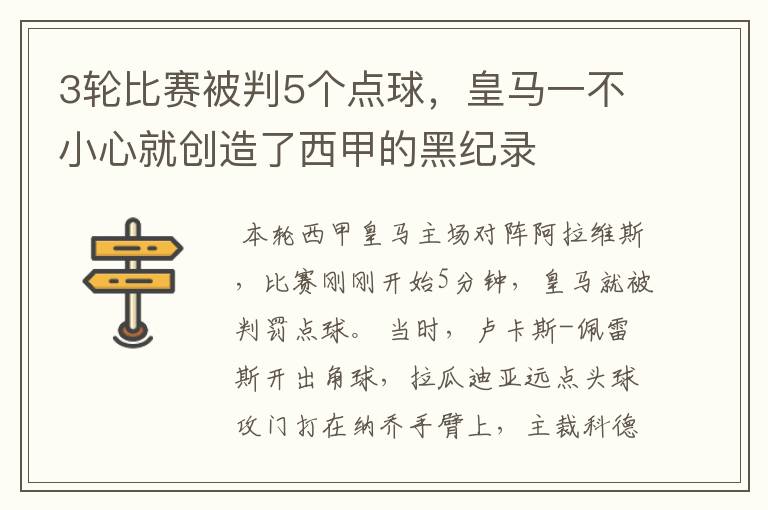 3轮比赛被判5个点球，皇马一不小心就创造了西甲的黑纪录

本轮西甲皇马主场对阵阿拉维斯，比赛刚刚开始5分钟，皇马就被判罚点球。当时，卢卡斯-佩雷斯开出角球，拉瓜迪亚远点头球攻门打在纳乔手臂上，主裁科德